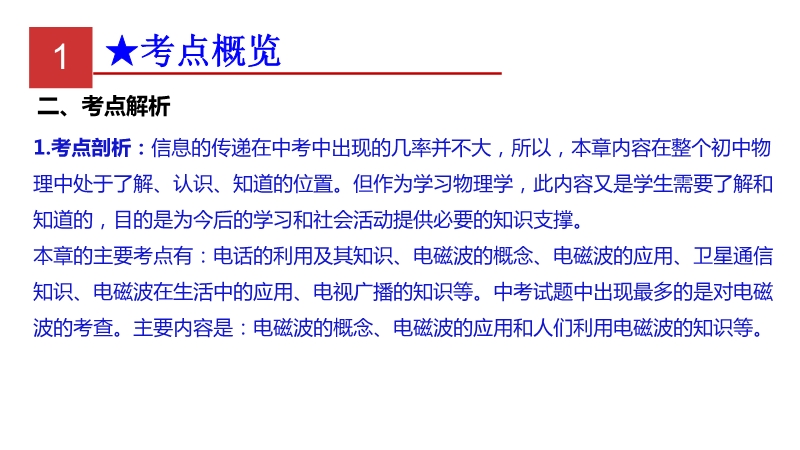 1

★考点概览

二、考点解析

1.考点剖析：信息的传递在中考中出现的几率并不大，所以，本章内容在整个初中物理中处于了解、认识、知道的位置。但作为学习物理学，此内容又是学生需要了解和知道的，目的是为今后的学习和社会活动提供必要的知识支撑。

本章的主要考点有：电话的利用及其知识、电磁波的概念、电磁波的应用、卫星通信知识、电磁波在生活中的应用、电视广播的知识等。中考试题中出现最多的是对电磁波的考查。主要内容是：电磁波的概念、电磁波的应用和人们利用电磁波的知识等。